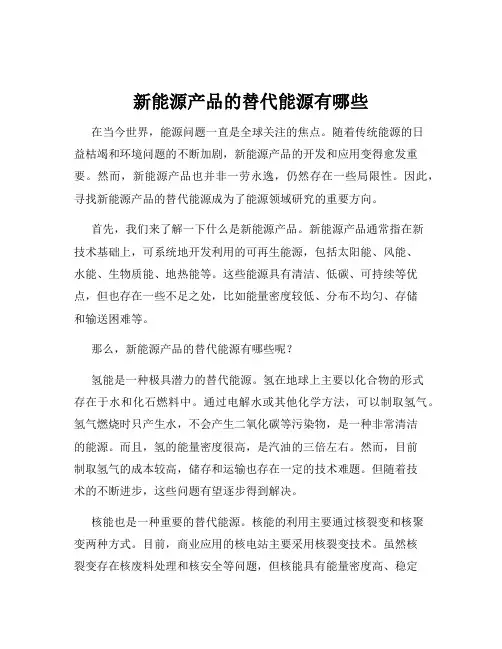 新能源产品的替代能源有哪些

在当今世界，能源问题一直是全球关注的焦点。随着传统能源的日益枯竭和环境问题的不断加剧，新能源产品的开发和应用变得愈发重要。然而，新能源产品也并非一劳永逸，仍然存在一些局限性。因此，寻找新能源产品的替代能源成为了能源领域研究的重要方向。

首先，我们来了解一下什么是新能源产品。新能源产品通常指在新技术基础上，可系统地开发利用的可再生能源，包括太阳能、风能、水能、生物质能、地热能等。这些能源具有清洁、低碳、可持续等优点，但也存在一些不足之处，比如能量密度较低、分布不均匀、存储和输送困难等。

那么，新能源产品的替代能源有哪些呢？

氢能是一种极具潜力的替代能源。氢在地球上主要以化合物的形式存在于水和化石燃料中。通过电解水或其他化学方法，可以制取氢气。氢气燃烧时只产生水，不会产生二氧化碳等污染物，是一种非常清洁的能源。而且，氢的能量密度很高，是汽油的三倍左右。然而，目前制取氢气的成本较高，储存和运输也存在一定的技术难题。但随着技术的不断进步，这些问题有望逐步得到解决。

核能也是一种重要的替代能源。核能的利用主要通过核裂变和核聚变两种方式。目前，商业应用的核电站主要采用核裂变技术。虽然核裂变存在核废料处理和核安全等问题，但核能具有能量密度高、稳定